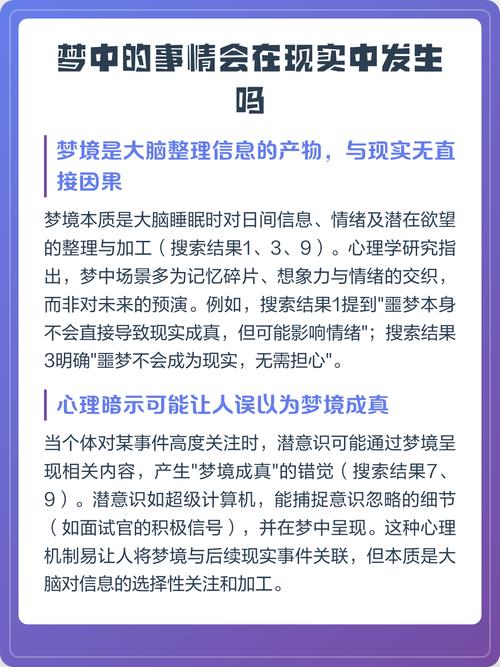 梦中的事情会在现实中发生吗

梦境是大脑整理信息的产物，与现实无直接因果

梦境本质是大脑睡眠时对日间信息、情绪及潜在欲望的整理与加工（搜索结果1、3、9）。心理学研究指出，梦中场景多为记忆碎片、想象力与情绪的交织，而非对未来的预演。例如，搜索结果1提到"噩梦本身不会直接导致现实成真，但可能影响情绪"；搜索结果3明确"噩梦不会成为现实，无需担心"。

心理暗示可能让人误以为梦境成真

当个体对某事件高度关注时，潜意识可能通过梦境呈现相关内容，产生"梦境成真"的错觉（搜索结果7、9）。潜意识如超级计算机，能捕捉意识忽略的细节（如面试官的积极信号），并在梦中呈现。这种心理机制易让人将梦境与后续现实事件关联，但本质是大脑对信息的选择性关注和加工。